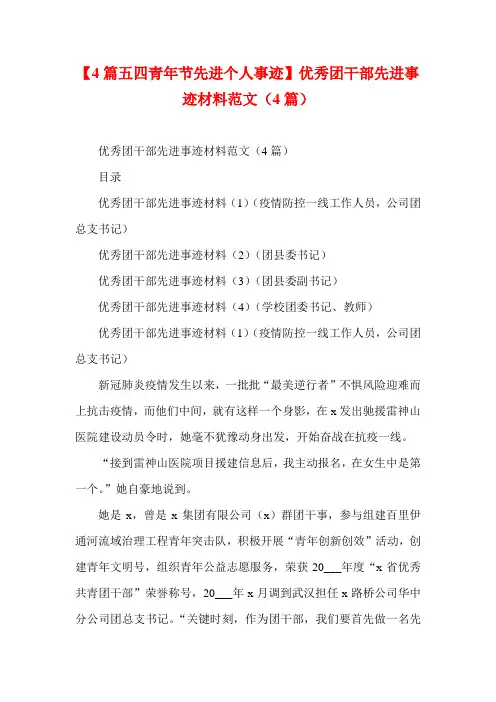 【4篇五四青年节先进个人事迹】优秀团干部先进事迹材料范文（4篇）

优秀团干部先进事迹材料范文（4篇）

目录

优秀团干部先进事迹材料（1）（疫情防控一线工作人员，公司团总支书记）

优秀团干部先进事迹材料（2）（团县委书记）

优秀团干部先进事迹材料（3）（团县委副书记）

优秀团干部先进事迹材料（4）（学校团委书记、教师）

优秀团干部先进事迹材料（1）（疫情防控一线工作人员，公司团总支书记）

新冠肺炎疫情发生以来，一批批“最美逆行者”不惧风险迎难而上抗击疫情，而他们中间，就有这样一个身影，在x发出驰援雷神山医院建设动员令时，她毫不犹豫动身出发，开始奋战在抗疫一线。

“接到雷神山医院项目援建信息后，我主动报名，在女生中是第一个。”她自豪地说到。

她是x，曾是x集团有限公司（x）群团干事，参与组建百里伊通河流域治理工程青年突击队，积极开展“青年创新创效”活动，创建青年文明号，组织青年公益志愿服务，荣获20___年度“x省优秀共青团干部”荣誉称号，20___年x月调到武汉担任x路桥公司华中分公司团总支书记。“关键时刻，作为团干部，我们要首先做一名先